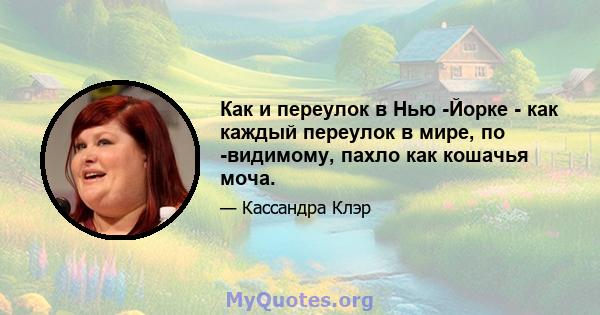 Как и переулок в Нью -Йорке - как каждый переулок в мире, по -видимому, пахло как кошачья моча.

— Кассандра Клэр

MyQuotes.org